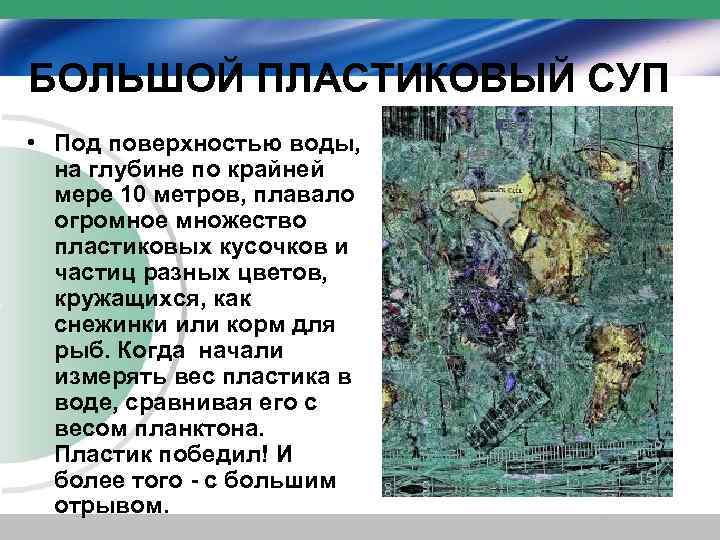 БОЛЬШОЙ ПЛАСТИКОВЫЙ СУП

• Под поверхностью воды, на глубине по крайней мере 10 метров, плавало огромное множество пластиковых кусочков и частиц разных цветов, кружащихся, как снежинки или корм для рыб. Когда начали измерять вес пластика в воде, сравнивая его с весом планктона. Пластик победил! И более того - с большим отрывом.